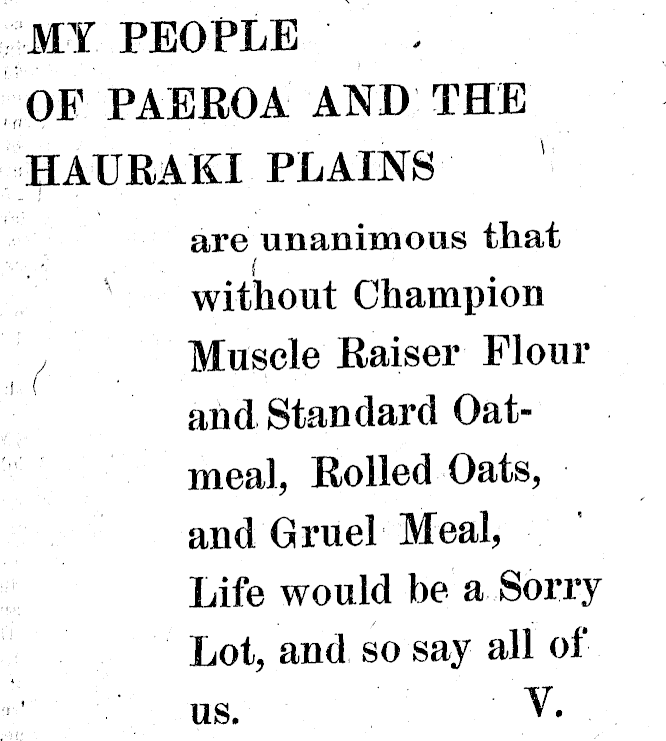 MY PEOPLE OF PAEROA AND THE HAURAKI PLAINS

are unanimous that without Champion Muscle Raiser Flour and Standard Oatmeal, Rolled Oats, and Gruel Meal, Life would be a Sorry Lot, and so say all of us. V.